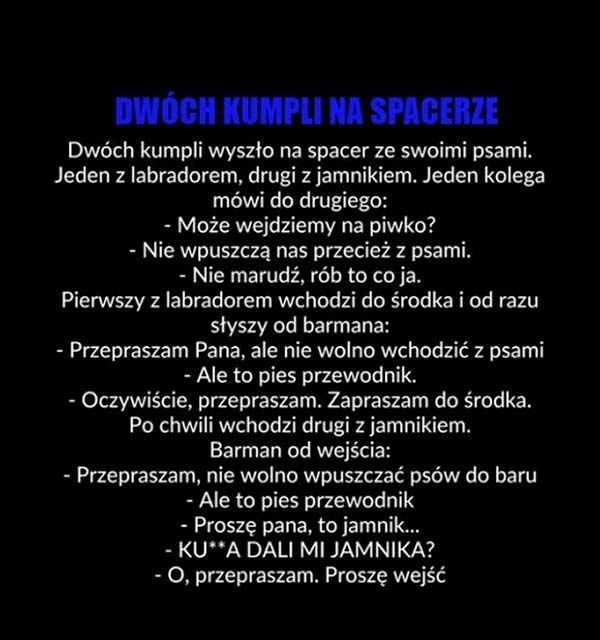 DWÓCH KUMPLI NA SPACERZE

Dwóch kumpli wyszło na spacer ze swoimi psami. Jeden z labradorem, drugi z jamnikiem. Jeden kolega mówi do drugiego:
- Może wejdziemy na piwko?
- Nie wpuszczą nas przecież z psami.
- Nie marudź, rób to co ja.
Pierwszy z labradorem wchodzi do środka i od razu słyszy od barmana:
- Przepraszam Pana, ale nie wolno wchodzić z psami
- Ale to pies przewodnik.
- Oczywiście, przepraszam. Zapraszam do środka.
Po chwili wchodzi drugi z jamnikiem.
Barman od wejścia:
- Przepraszam, nie wolno wpuszczać psów do baru
- Ale to pies przewodnik
- Proszę pana, to jamnik...
- KU**A DALI MI JAMNIKA?
- O, przepraszam. Proszę wejść